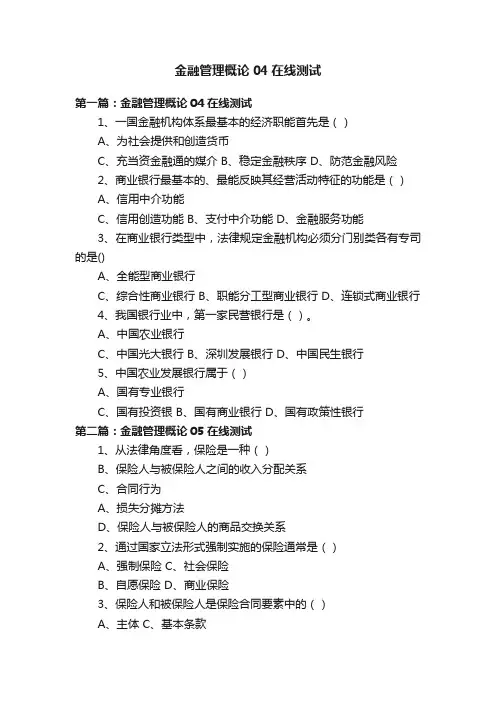 金融管理概论 04 在线测试

第一篇：金融管理概论 04 在线测试

1、一国金融机构体系最基本的经济职能首先是（ ）

A、为社会提供和创造货币

C、充当资金融通的媒介 B、稳定金融秩序 D、防范金融风险

2、商业银行最基本的、最能反映其经营活动特征的功能是（ ）

A、信用中介功能

C、信用创造功能 B、支付中介功能 D、金融服务功能

3、在商业银行类型中，法律规定金融机构必须分门别类各有专司的是()

A、全能型商业银行

C、综合性商业银行 B、职能分工型商业银行 D、连锁式商业银行

4、我国银行业中，第一家民营银行是（ ）。

A、中国农业银行

C、中国光大银行 B、深圳发展银行 D、中国民生银行

5、中国农业发展银行属于（ ）

A、国有专业银行

C、国有投资银 B、国有商业银行 D、国有政策性银行

第二篇：金融管理概论 05 在线测试

1、从法律角度看，保险是一种（ ）

B、保险人与被保险人之间的收入分配关系

C、合同行为

A、损失分摊方法

D、保险人与被保险人的商品交换关系

2、通过国家立法形式强制实施的保险通常是（ ）

A、强制保险 C、社会保险

B、自愿保险 D、商业保险

3、保险人和被保险人是保险合同要素中的（ ）

A、主体 C、基本条款